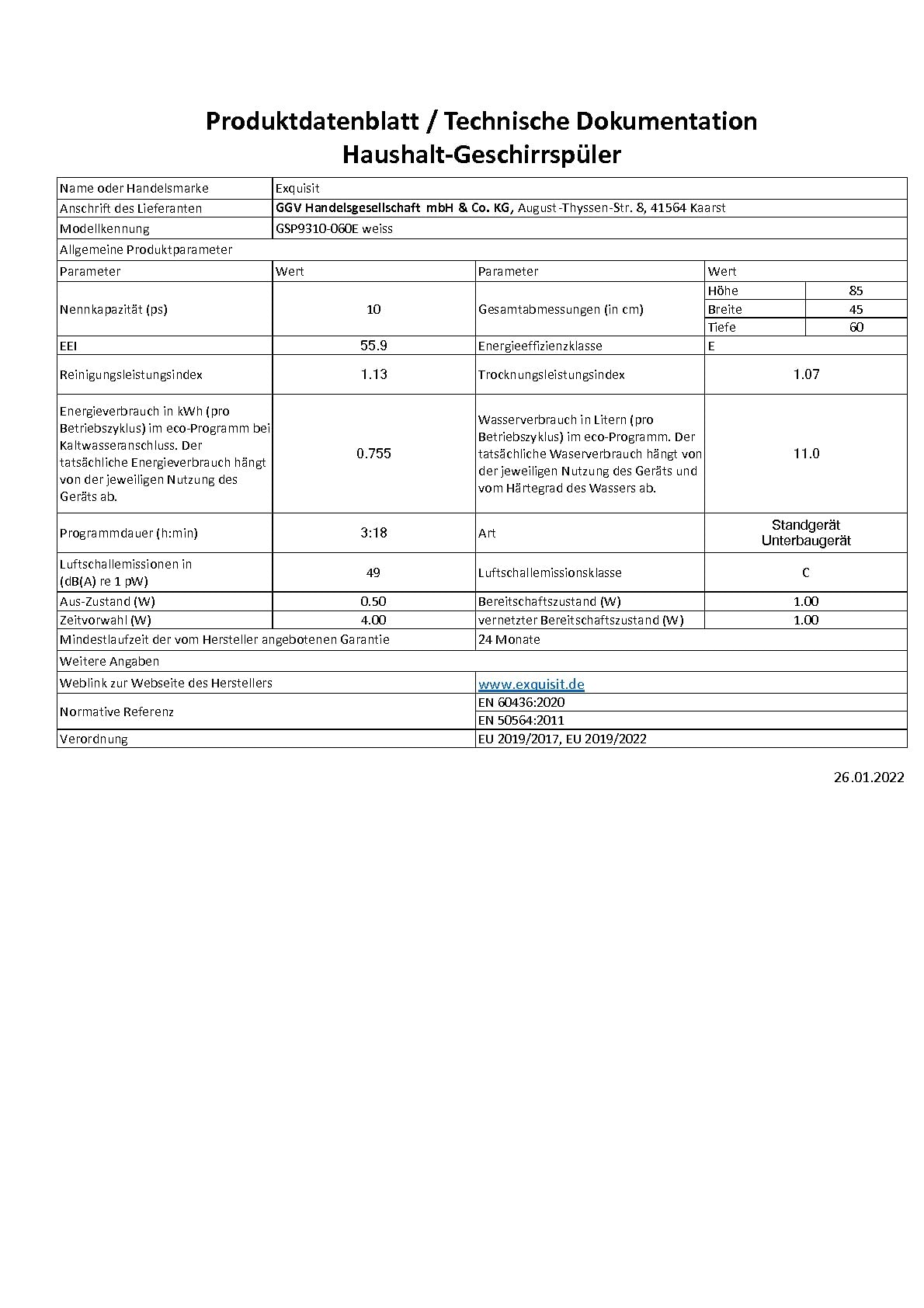 Produktdatenblatt / Technische Dokumentation
Haushalt-Geschirrspüler

| Name oder Handelsmarke | Exquisit | | | |
|---|---|---|---|---|
| Anschrift des Lieferanten | GGV Handelsgesellschaft mbH & Co. KG, August-Thyssen-Str. 8, 41564 Kaarst | | | |
| Modellkennung | GSP9310-060E weiss | | | |
| Allgemeine Produktparameter | | | | |
| Parameter | Wert | Parameter | Wert | |
| Nennkapazität (ps) | 10 | Gesamtabmessungen (in cm) | Höhe | 85 |
| | | | Breite | 45 |
| | | | Tiefe | 60 |
| EEI | 55.9 | Energieeffizienzklasse | E | |
| Reinigungsleistungsindex | 1.13 | Trocknungsleistungsindex | 1.07 | |
| Energieverbrauch in kWh (pro Betriebszyklus) im eco-Programm bei Kaltwasseranschluss. Der tatsächliche Energieverbrauch hängt von der jeweiligen Nutzung des Geräts ab. | 0.755 | Wasserverbrauch in Litern (pro Betriebszyklus) im eco-Programm. Der tatsächliche Waserverbrauch hängt von der jeweiligen Nutzung des Geräts und vom Härtegrad des Wassers ab. | 11.0 | |
| Programmdauer (h:min) | 3:18 | Art | Standgerät Unterbaugerät | |
| Luftschallemissionen in (dB(A) re 1 pW) | 49 | Luftschallemissionsklasse | C | |
| Aus-Zustand (W) | 0.50 | Bereitschaftszustand (W) | 1.00 | |
| Zeitvorwahl (W) | 4.00 | vernetzter Bereitschaftszustand (W) | 1.00 | |
| Mindestlaufzeit der vom Hersteller angebotenen Garantie | | 24 Monate | | |
| Weitere Angaben | | | | |
| Weblink zur Webseite des Herstellers | | www.exquisit.de | | |
| Normative Referenz | | EN 60436:2020 | | |
| | | EN 50564:2011 | | |
| Verordnung | | EU 2019/2017, EU 2019/2022 | | |

26.01.2022